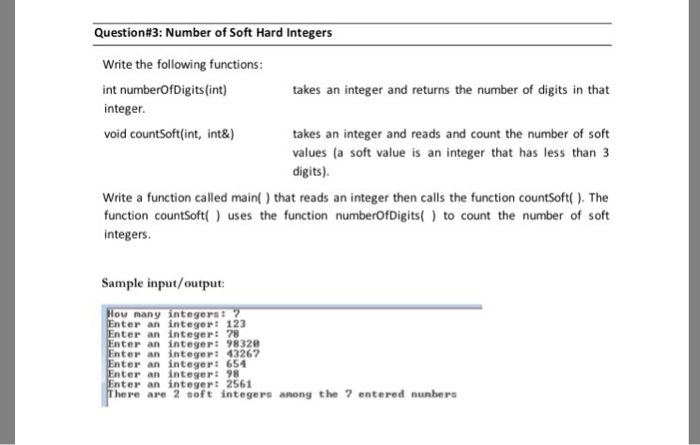 Question#3: Number of Soft Hard Integers

Write the following functions:

int numberOfDigits(int) takes an integer and returns the number of digits in that integer.

void countSoft(int, int&) takes an integer and reads and count the number of soft values (a soft value is an integer that has less than 3 digits).

Write a function called main( ) that reads an integer then calls the function countSoft( ). The function countSoft( ) uses the function numberOfDigits( ) to count the number of soft integers.

Sample input/output:

How many integers: 7
Enter an integer: 123
Enter an integer: 78
Enter an integer: 98320
Enter an integer: 43267
Enter an integer: 654
Enter an integer: 98
Enter an integer: 2561
There are 2 soft integers among the 7 entered numbers